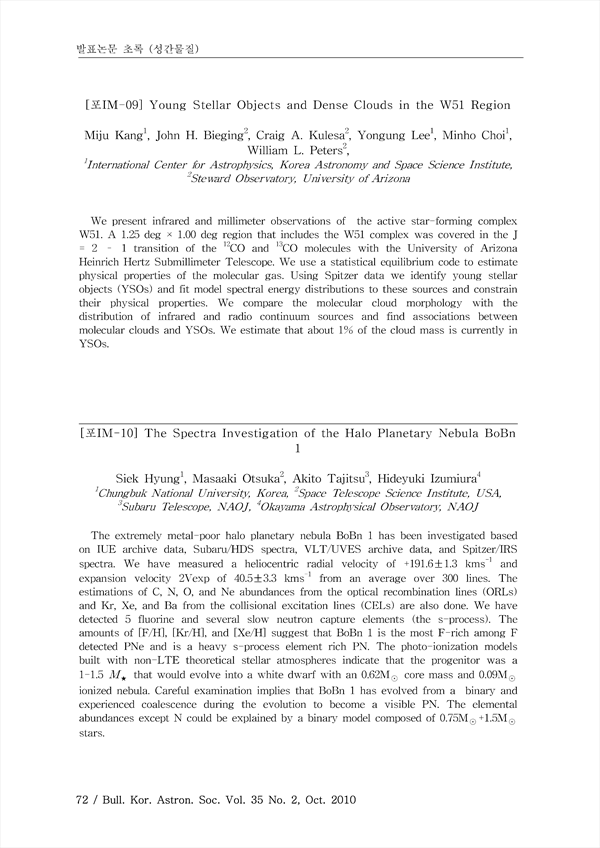 발표논문 초록 (성간물질)

[포IM-09] Young Stellar Objects and Dense Clouds in the W51 Region

Miju Kang$^1$, John H. Bieging$^2$, Craig A. Kulesa$^2$, Yongung Lee$^1$, Minho Choi$^1$, William L. Peters$^2$,
$^1$International Center for Astrophysics, Korea Astronomy and Space Science Institute, $^2$Steward Observatory, University of Arizona

We present infrared and millimeter observations of the active star-forming complex W51. A 1.25 deg × 1.00 deg region that includes the W51 complex was covered in the J = 2 - 1 transition of the $^{12}$CO and $^{13}$CO molecules with the University of Arizona Heinrich Hertz Submillimeter Telescope. We use a statistical equilibrium code to estimate physical properties of the molecular gas. Using Spitzer data we identify young stellar objects (YSOs) and fit model spectral energy distributions to these sources and constrain their physical properties. We compare the molecular cloud morphology with the distribution of infrared and radio continuum sources and find associations between molecular clouds and YSOs. We estimate that about 1% of the cloud mass is currently in YSOs.

[포IM-10] The Spectra Investigation of the Halo Planetary Nebula BoBn 1

Siek Hyung$^1$, Masaaki Otsuka$^2$, Akito Tajitsu$^3$, Hideyuki Izumiura$^4$
$^1$Chungbuk National University, Korea, $^2$Space Telescope Science Institute, USA, $^3$Subaru Telescope, NAOJ, $^4$Okayama Astrophysical Observatory, NAOJ

The extremely metal-poor halo planetary nebula BoBn 1 has been investigated based on IUE archive data, Subaru/HDS spectra, VLT/UVES archive data, and Spitzer/IRS spectra. We have measured a heliocentric radial velocity of +191.6±1.3 kms$^{-1}$ and expansion velocity 2Vexp of 40.5±3.3 kms$^{-1}$ from an average over 300 lines. The estimations of C, N, O, and Ne abundances from the optical recombination lines (ORLs) and Kr, Xe, and Ba from the collisional excitation lines (CELs) are also done. We have detected 5 fluorine and several slow neutron capture elements (the s-process). The amounts of [F/H], [Kr/H], and [Xe/H] suggest that BoBn 1 is the most F-rich among F detected PNe and is a heavy s-process element rich PN. The photo-ionization models built with non-LTE theoretical stellar atmospheres indicate that the progenitor was a 1-1.5 $M_\star$ that would evolve into a white dwarf with an 0.62M$_\odot$ core mass and 0.09M$_\odot$ ionized nebula. Careful examination implies that BoBn 1 has evolved from a binary and experienced coalescence during the evolution to become a visible PN. The elemental abundances except N could be explained by a binary model composed of 0.75M$_\odot$+1.5M$_\odot$ stars.

72 / Bull. Kor. Astron. Soc. Vol. 35 No. 2, Oct. 2010